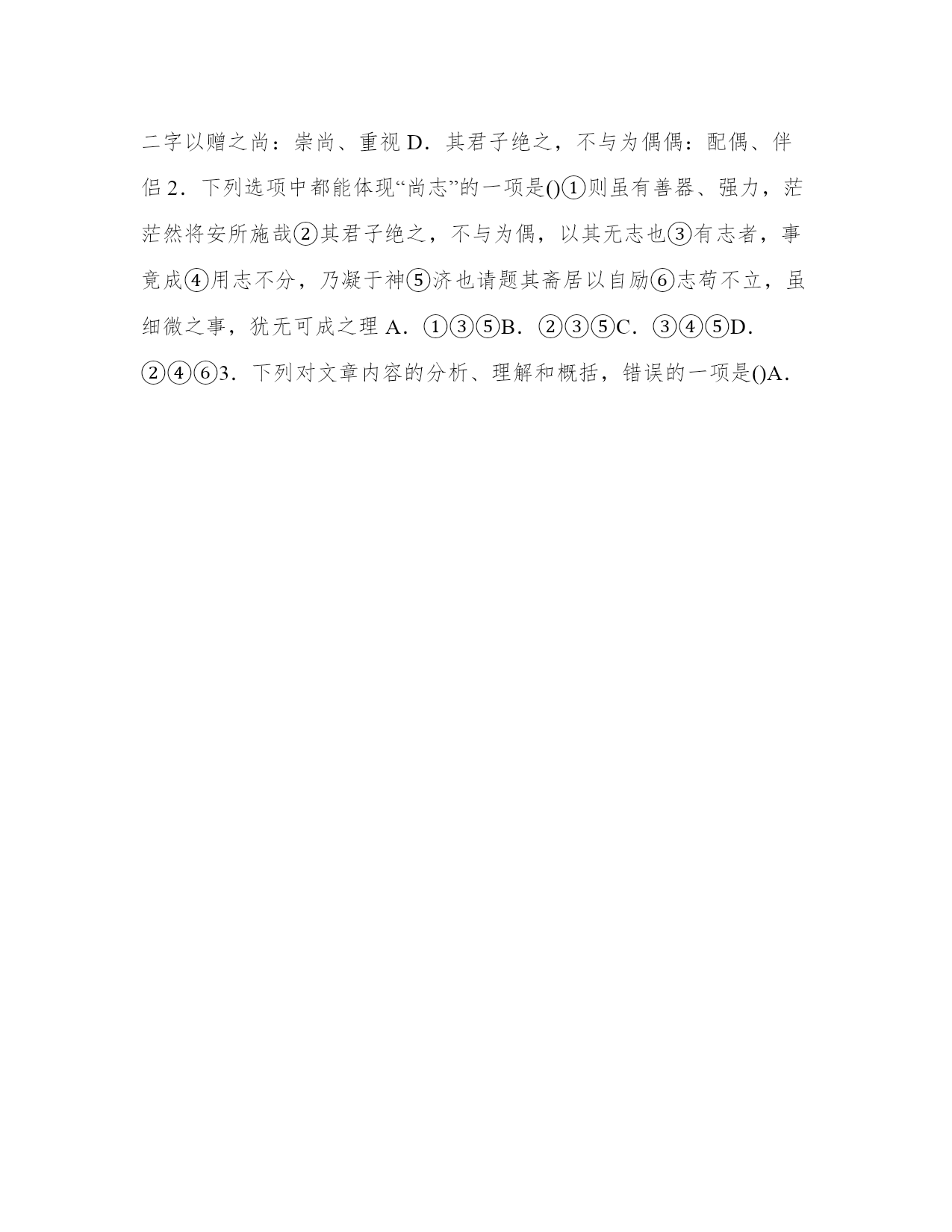 二字以赠之尚：崇尚、重视 D．其君子绝之，不与为偶偶：配偶、伴侣 2．下列选项中都能体现“尚志”的一项是()①则虽有善器、强力，茫茫然将安所施哉②其君子绝之，不与为偶，以其无志也③有志者，事竟成④用志不分，乃凝于神⑤济也请题其斋居以自励⑥志苟不立，虽细微之事，犹无可成之理 A．①③⑤B．②③⑤C．③④⑤D．②④⑥3．下列对文章内容的分析、理解和概括，错误的一项是()A．